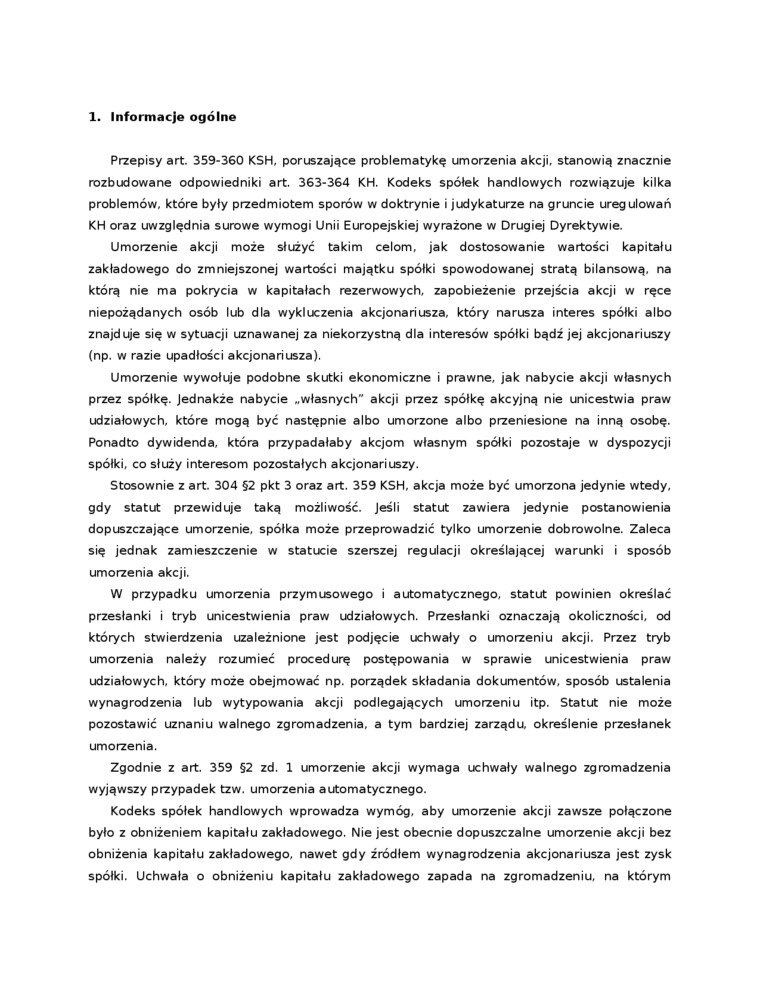 1. Informacje ogólne

Przepisy art. 359-360 KSH, poruszające problematykę umorzenia akcji, stanowią znacznie rozbudowane odpowiedniki art. 363-364 KH. Kodeks spółek handlowych rozwiązuje kilka problemów, które były przedmiotem sporów w doktrynie i judykaturze na gruncie uregulowań KH oraz uwzględnia surowe wymogi Unii Europejskiej wyrażone w Drugiej Dyrektywie.

Umorzenie akcji może służyć takim celom, jak dostosowanie wartości kapitału zakładowego do zmniejszonej wartości majątku spółki spowodowanej stratą bilansową, na którą nie ma pokrycia w kapitałach rezerwowych, zapobieżenie przejścia akcji w ręce niepożądanych osób lub dla wykluczenia akcjonariusza, który narusza interes spółki albo znajduje się w sytuacji uznawanej za niekorzystną dla interesów spółki bądź jej akcjonariuszy (np. w razie upadłości akcjonariusza).

Umorzenie wywołuje podobne skutki ekonomiczne i prawne, jak nabycie akcji własnych przez spółkę. Jednakże nabycie „własnych" akcji przez spółkę akcyjną nie unicestwia praw udziałowych, które mogą być następnie albo umorzone albo przeniesione na inną osobę. Ponadto dywidenda, która przypadałaby akcjom własnym spółki pozostaje w dyspozycji spółki, co służy interesom pozostałych akcjonariuszy.

Stosownie z art. 304 §2 pkt 3 oraz art. 359 KSH, akcja może być umorzona jedynie wtedy, gdy statut przewiduje taką możliwość. Jeśli statut zawiera jedynie postanowienia dopuszczające umorzenie, spółka może przeprowadzić tylko umorzenie dobrowolne. Zaleca się jednak zamieszczenie w statucie szerszej regulacji określającej warunki i sposób umorzenia akcji.

W przypadku umorzenia przymusowego i automatycznego, statut powinien określać przesłanki i tryb unicestwienia praw udziałowych. Przesłanki oznaczają okoliczności, od których stwierdzenia uzależnione jest podjęcie uchwały o umorzeniu akcji. Przez tryb umorzenia należy rozumieć procedurę postępowania w sprawie unicestwienia praw udziałowych, który może obejmować np. porządek składania dokumentów, sposób ustalenia wynagrodzenia lub wytypowania akcji podlegających umorzeniu itp. Statut nie może pozostawić uznaniu walnego zgromadzenia, a tym bardziej zarządu, określenie przesłanek umorzenia.

Zgodnie z art. 359 §2 zd. 1 umorzenie akcji wymaga uchwały walnego zgromadzenia wyjąwszy przypadek tzw. umorzenia automatycznego.

Kodeks spółek handlowych wprowadza wymóg, aby umorzenie akcji zawsze połączone było z obniżeniem kapitału zakładowego. Nie jest obecnie dopuszczalne umorzenie akcji bez obniżenia kapitału zakładowego, nawet gdy źródłem wynagrodzenia akcjonariusza jest zysk spółki. Uchwała o obniżeniu kapitału zakładowego zapada na zgromadzeniu, na którym